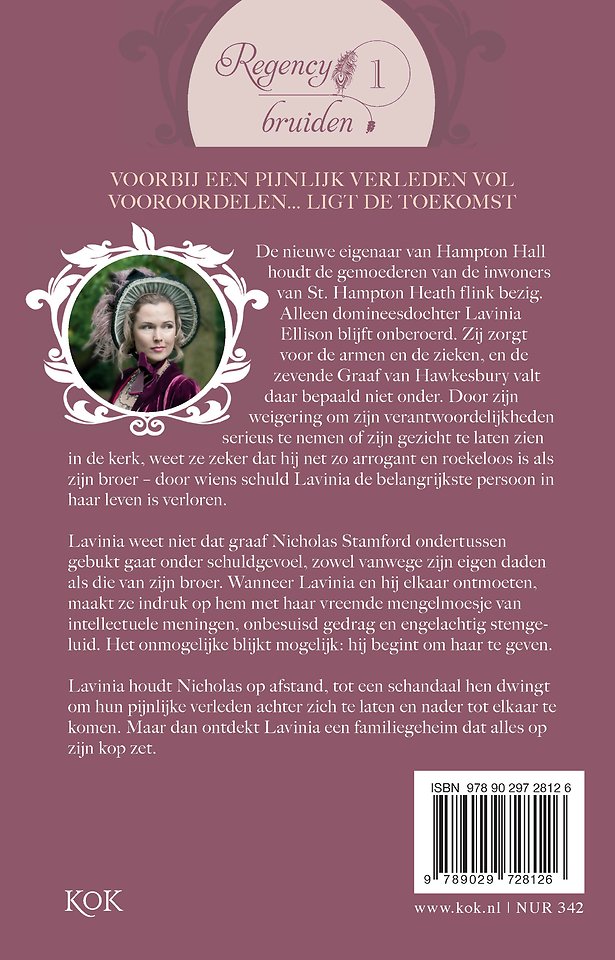 Regency 1
bruiden

VOORBIJ EEN PIJNLIJK VERLEDEN VOL VOOROORDELEN... LIGT DE TOEKOMST

De nieuwe eigenaar van Hampton Hall houdt de gemoederen van de inwoners van St. Hampton Heath flink bezig. Alleen domineesdochter Lavinia Ellison blijft onberoerd. Zij zorgt voor de armen en de zieken, en de zevende Graaf van Hawkesbury valt daar bepaald niet onder. Door zijn weigering om zijn verantwoordelijkheden serieus te nemen of zijn gezicht te laten zien in de kerk, weet ze zeker dat hij net zo arrogant en roekeloos is als zijn broer – door wiens schuld Lavinia de belangrijkste persoon in haar leven is verloren.

Lavinia weet niet dat graaf Nicholas Stamford ondertussen gebukt gaat onder schuldgevoel, zowel vanwege zijn eigen daden als die van zijn broer. Wanneer Lavinia en hij elkaar ontmoeten, maakt ze indruk op hem met haar vreemde mengelmoesje van intellectuele meningen, onbesuisd gedrag en engelachtig stemgeluid. Het onmogelijke blijkt mogelijk: hij begint om haar te geven.

Lavinia houdt Nicholas op afstand, tot een schandaal hen dwingt om hun pijnlijke verleden achter zich te laten en nader tot elkaar te komen. Maar dan ontdekt Lavinia een familiegeheim dat alles op zijn kop zet.

ISBN 978 90 297 2812 6

9 789029 728126

KOK

www.kok.nl | NUR 342